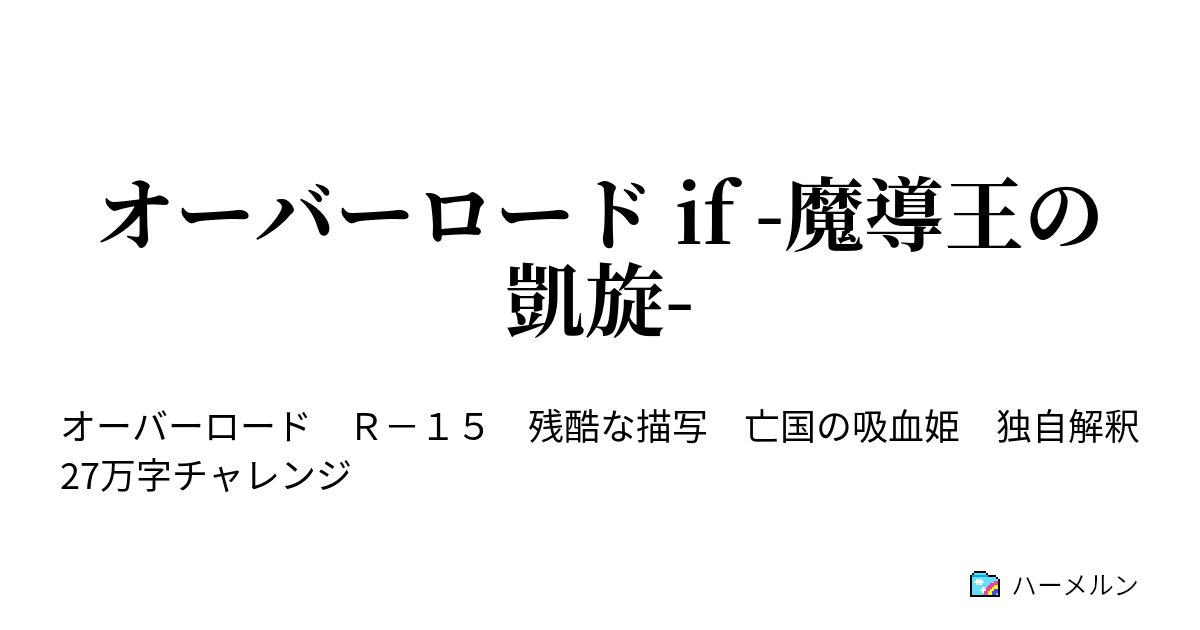 オーバーロード if -魔導王の凱旋-

オーバーロード　Ｒ－１５　残酷な描写　亡国の吸血姫　独自解釈　27万字チャレンジ

ハーメルン